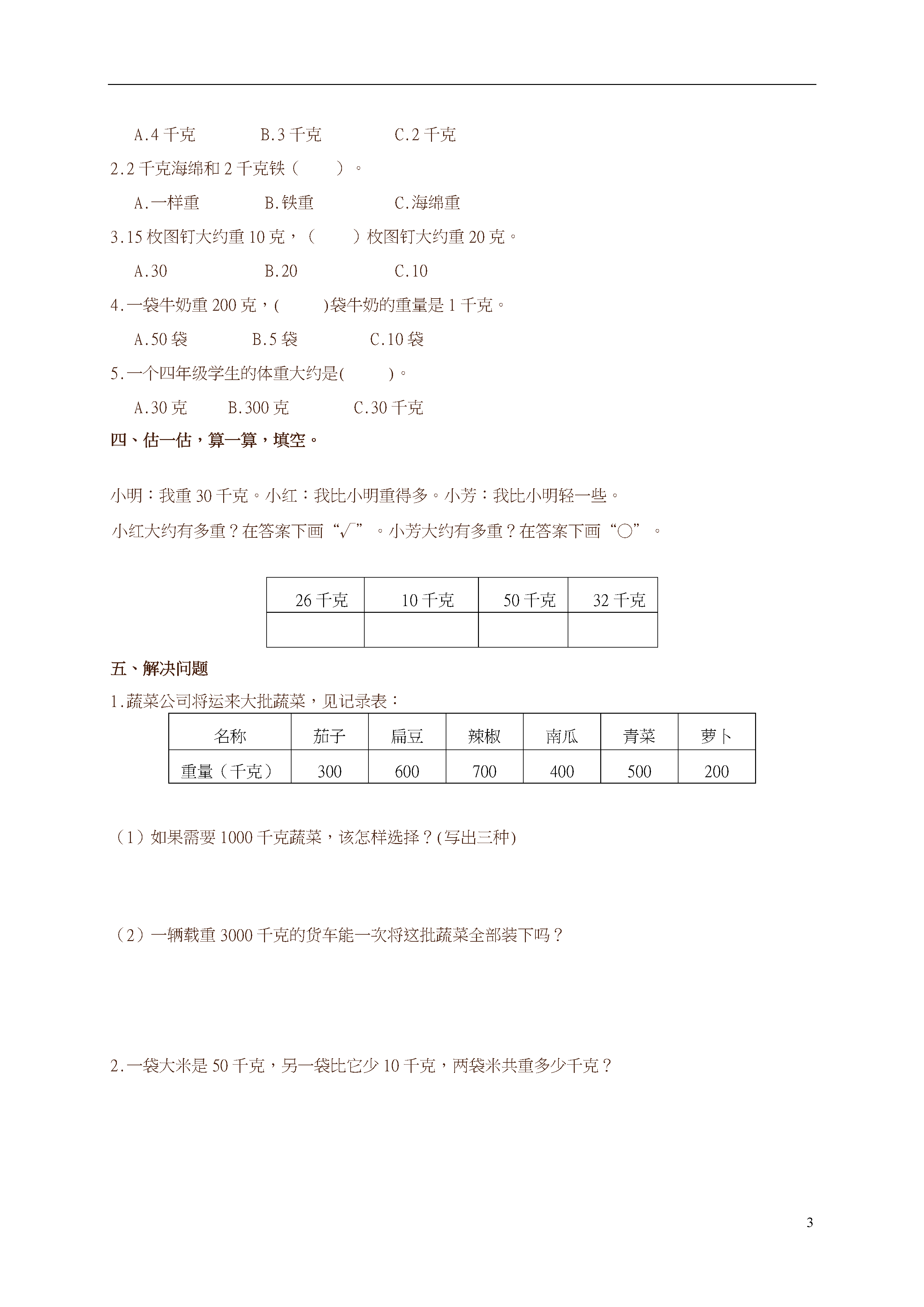 A.4 千克　　B.3 千克　　C.2 千克

2.2 千克海绵和 2 千克铁（　　）。

A.一样重　　B.铁重　　C.海绵重

3.15 枚图钉大约重 10 克，（　　）枚图钉大约重 20 克。

A.30　　B.20　　C.10

4.一袋牛奶重 200 克，(　　)袋牛奶的重量是 1 千克。

A.50 袋　　B.5 袋　　C.10 袋

5.一个四年级学生的体重大约是(　　)。

A.30 克　　B.300 克　　C.30 千克

四、估一估，算一算，填空。

小明：我重 30 千克。小红：我比小明重得多。小芳：我比小明轻一些。

小红大约有多重？在答案下画“√”。小芳大约有多重？在答案下画“○”。

| 26 千克 | 10 千克 | 50 千克 | 32 千克 |
|---|---|---|---|
| | | | |

五、解决问题

1.蔬菜公司将运来大批蔬菜，见记录表：

| 名称 | 茄子 | 扁豆 | 辣椒 | 南瓜 | 青菜 | 萝卜 |
|---|---|---|---|---|---|---|
| 重量（千克） | 300 | 600 | 700 | 400 | 500 | 200 |

（1）如果需要 1000 千克蔬菜，该怎样选择？(写出三种)

（2）一辆载重 3000 千克的货车能一次将这批蔬菜全部装下吗？

2.一袋大米是 50 千克，另一袋比它少 10 千克，两袋米共重多少千克？

3